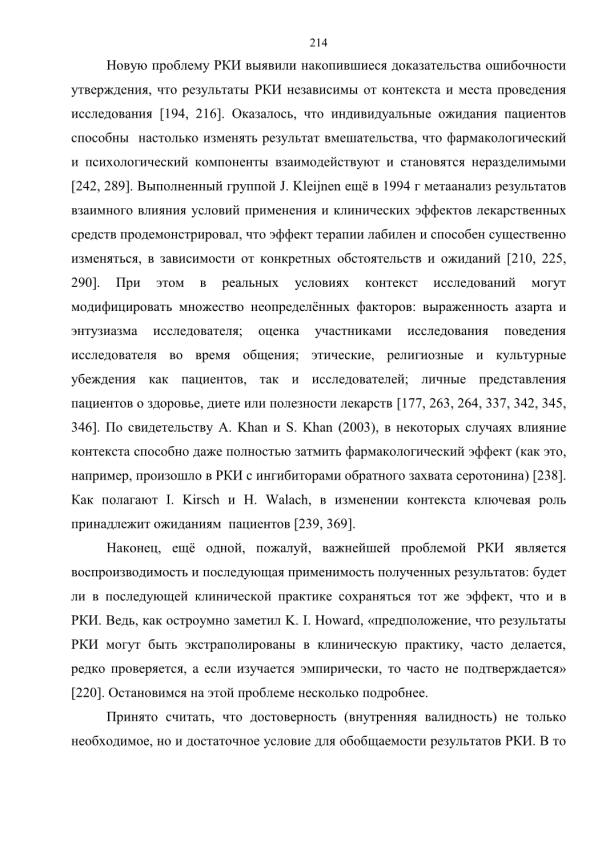 214

Новую проблему РКИ выявили накопившиеся доказательства ошибочности утверждения, что результаты РКИ независимы от контекста и места проведения исследования [194, 216]. Оказалось, что индивидуальные ожидания пациентов способны настолько изменять результат вмешательства, что фармакологический и психологический компоненты взаимодействуют и становятся неразделимыми [242, 289]. Выполненный группой J. Kleijnen ещё в 1994 г метаанализ результатов взаимного влияния условий применения и клинических эффектов лекарственных средств продемонстрировал, что эффект терапии лабилен и способен существенно изменяться, в зависимости от конкретных обстоятельств и ожиданий [210, 225, 290]. При этом в реальных условиях контекст исследований могут модифицировать множество неопределённых факторов: выраженность азарта и энтузиазма исследователя; оценка участниками исследования поведения исследователя во время общения; этические, религиозные и культурные убеждения как пациентов, так и исследователей; личные представления пациентов о здоровье, диете или полезности лекарств [177, 263, 264, 337, 342, 345, 346]. По свидетельству A. Khan и S. Khan (2003), в некоторых случаях влияние контекста способно даже полностью затмить фармакологический эффект (как это, например, произошло в РКИ с ингибиторами обратного захвата серотонина) [238]. Как полагают I. Kirsch и H. Walach, в изменении контекста ключевая роль принадлежит ожиданиям пациентов [239, 369].

Наконец, ещё одной, пожалуй, важнейшей проблемой РКИ является воспроизводимость и последующая применимость полученных результатов: будет ли в последующей клинической практике сохраняться тот же эффект, что и в РКИ. Ведь, как остроумно заметил K. I. Howard, «предположение, что результаты РКИ могут быть экстраполированы в клиническую практику, часто делается, редко проверяется, а если изучается эмпирически, то часто не подтверждается» [220]. Остановимся на этой проблеме несколько подробнее.

Принято считать, что достоверность (внутренняя валидность) не только необходимое, но и достаточное условие для обобщаемости результатов РКИ. В то